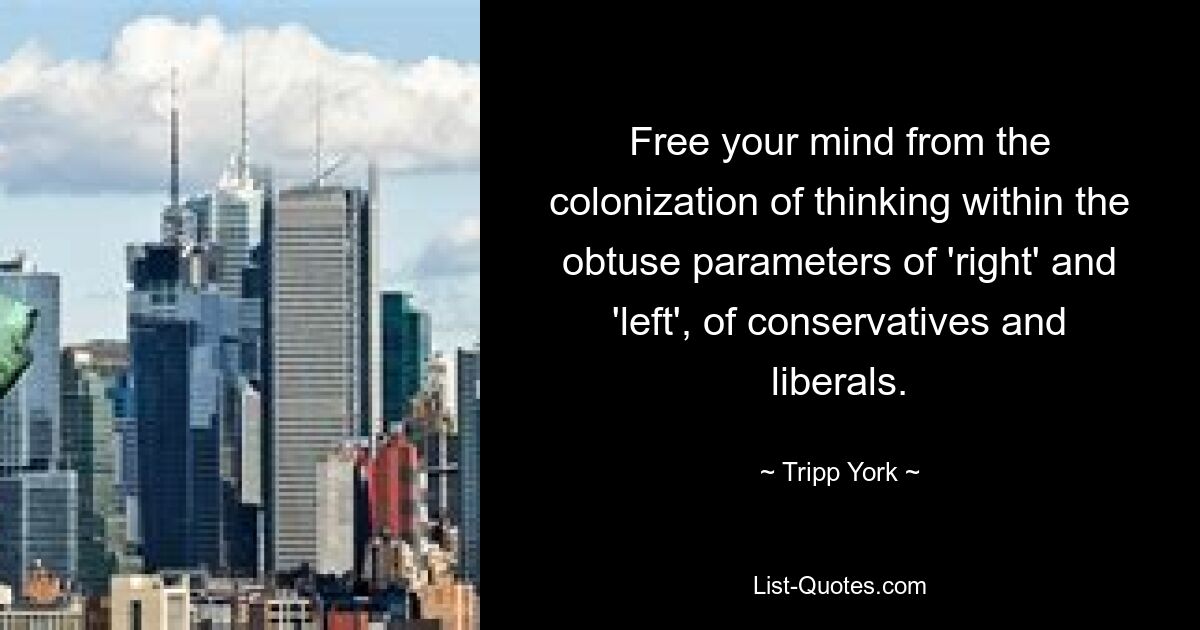 Free your mind from the colonization of thinking within the obtuse parameters of 'right' and 'left', of conservatives and liberals.

~ Tripp York ~

List-Quotes.com